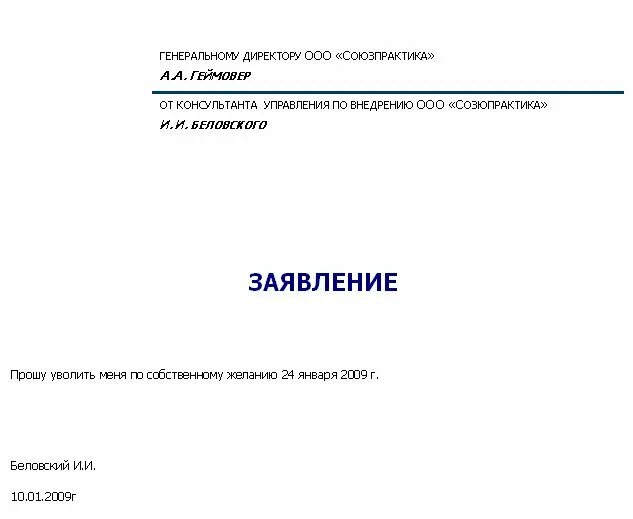 ГЕНЕРАЛЬНОМУ ДИРЕКТОРУ ООО «СОЮЗПРАКТИКА»
А.А. ГЕЙМОВЕР

ОТ КОНСУЛЬТАНТА УПРАВЛЕНИЯ ПО ВНЕДРЕНИЮ ООО «СОЗЮПРАКТИКА»
И.И. БЕЛОВСКОГО

ЗАЯВЛЕНИЕ

Прошу уволить меня по собственному желанию 24 января 2009 г.

Беловский И.И.

10.01.2009г